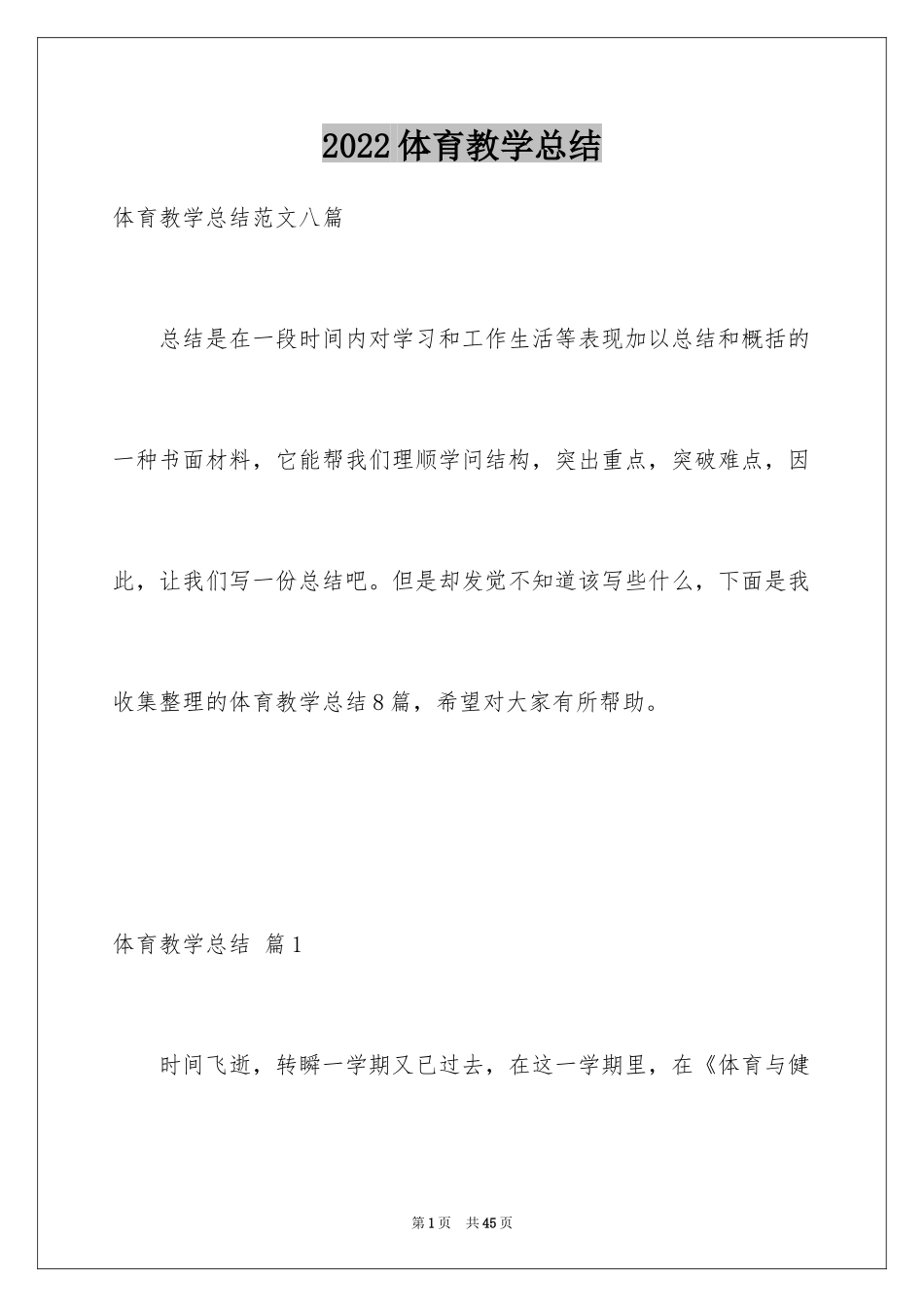 2022体育教学总结

体育教学总结范文八篇

总结是在一段时间内对学习和工作生活等表现加以总结和概括的一种书面材料，它能帮我们理顺学问结构，突出重点，突破难点，因此，让我们写一份总结吧。但是却发觉不知道该写些什么，下面是我收集整理的体育教学总结8篇，希望对大家有所帮助。

体育教学总结 篇1

时间飞逝，转瞬一学期又已过去，在这一学期里，在《体育与健

第1页 共45页